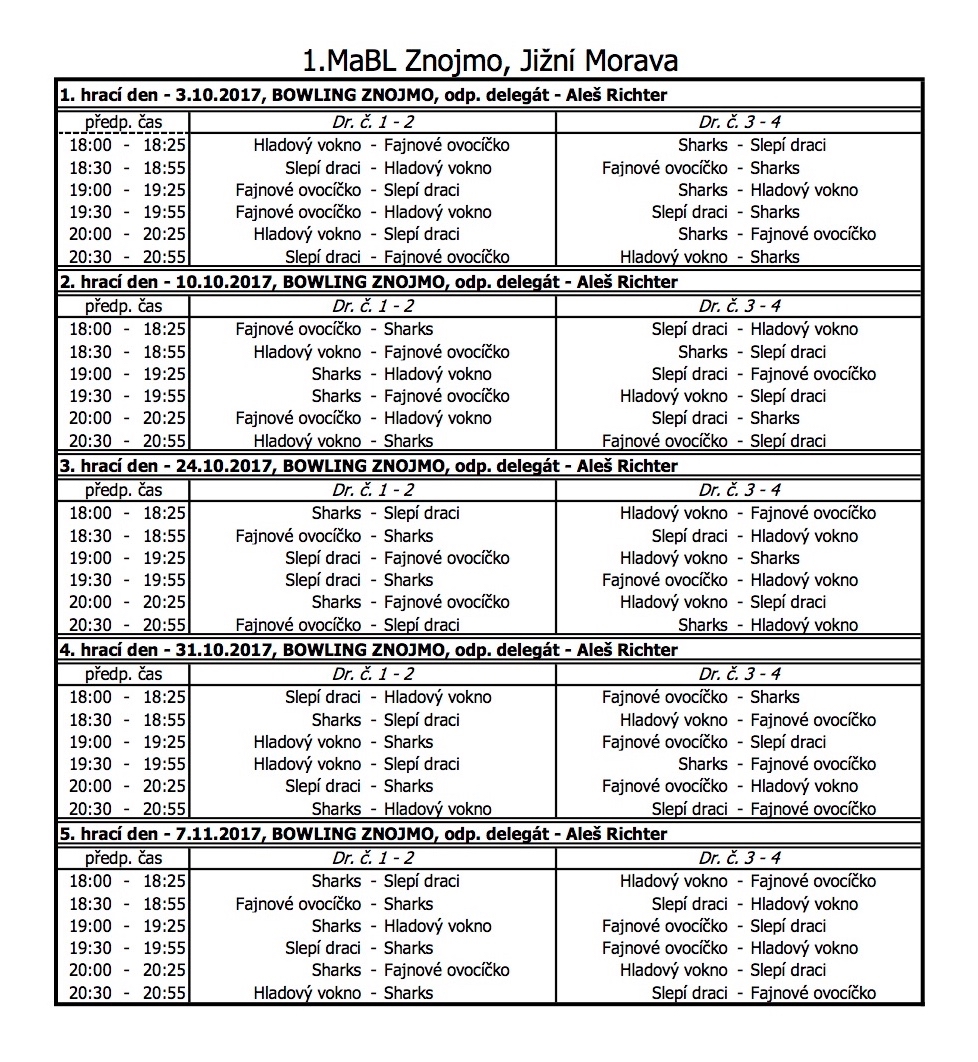 1.MaBL Znojmo, Jižní Morava

**1. hrací den - 3.10.2017, BOWLING ZNOJMO, odp. delegát - Aleš Richter**

| předp. čas | Dr. č. 1 - 2 | Dr. č. 3 - 4 |
|---|---|---|
| 18:00 - 18:25 | Hladový vokno - Fajnové ovocíčko | Sharks - Slepí draci |
| 18:30 - 18:55 | Slepí draci - Hladový vokno | Fajnové ovocíčko - Sharks |
| 19:00 - 19:25 | Fajnové ovocíčko - Slepí draci | Sharks - Hladový vokno |
| 19:30 - 19:55 | Fajnové ovocíčko - Hladový vokno | Slepí draci - Sharks |
| 20:00 - 20:25 | Hladový vokno - Slepí draci | Sharks - Fajnové ovocíčko |
| 20:30 - 20:55 | Slepí draci - Fajnové ovocíčko | Hladový vokno - Sharks |

**2. hrací den - 10.10.2017, BOWLING ZNOJMO, odp. delegát - Aleš Richter**

| předp. čas | Dr. č. 1 - 2 | Dr. č. 3 - 4 |
|---|---|---|
| 18:00 - 18:25 | Fajnové ovocíčko - Sharks | Slepí draci - Hladový vokno |
| 18:30 - 18:55 | Hladový vokno - Fajnové ovocíčko | Sharks - Slepí draci |
| 19:00 - 19:25 | Sharks - Hladový vokno | Slepí draci - Fajnové ovocíčko |
| 19:30 - 19:55 | Sharks - Fajnové ovocíčko | Hladový vokno - Slepí draci |
| 20:00 - 20:25 | Fajnové ovocíčko - Hladový vokno | Slepí draci - Sharks |
| 20:30 - 20:55 | Hladový vokno - Sharks | Fajnové ovocíčko - Slepí draci |

**3. hrací den - 24.10.2017, BOWLING ZNOJMO, odp. delegát - Aleš Richter**

| předp. čas | Dr. č. 1 - 2 | Dr. č. 3 - 4 |
|---|---|---|
| 18:00 - 18:25 | Sharks - Slepí draci | Hladový vokno - Fajnové ovocíčko |
| 18:30 - 18:55 | Fajnové ovocíčko - Sharks | Slepí draci - Hladový vokno |
| 19:00 - 19:25 | Slepí draci - Fajnové ovocíčko | Hladový vokno - Sharks |
| 19:30 - 19:55 | Slepí draci - Sharks | Fajnové ovocíčko - Hladový vokno |
| 20:00 - 20:25 | Sharks - Fajnové ovocíčko | Hladový vokno - Slepí draci |
| 20:30 - 20:55 | Fajnové ovocíčko - Slepí draci | Sharks - Hladový vokno |

**4. hrací den - 31.10.2017, BOWLING ZNOJMO, odp. delegát - Aleš Richter**

| předp. čas | Dr. č. 1 - 2 | Dr. č. 3 - 4 |
|---|---|---|
| 18:00 - 18:25 | Slepí draci - Hladový vokno | Fajnové ovocíčko - Sharks |
| 18:30 - 18:55 | Sharks - Slepí draci | Hladový vokno - Fajnové ovocíčko |
| 19:00 - 19:25 | Hladový vokno - Sharks | Fajnové ovocíčko - Slepí draci |
| 19:30 - 19:55 | Hladový vokno - Slepí draci | Sharks - Fajnové ovocíčko |
| 20:00 - 20:25 | Slepí draci - Sharks | Fajnové ovocíčko - Hladový vokno |
| 20:30 - 20:55 | Sharks - Hladový vokno | Slepí draci - Fajnové ovocíčko |

**5. hrací den - 7.11.2017, BOWLING ZNOJMO, odp. delegát - Aleš Richter**

| předp. čas | Dr. č. 1 - 2 | Dr. č. 3 - 4 |
|---|---|---|
| 18:00 - 18:25 | Sharks - Slepí draci | Hladový vokno - Fajnové ovocíčko |
| 18:30 - 18:55 | Fajnové ovocíčko - Sharks | Slepí draci - Hladový vokno |
| 19:00 - 19:25 | Sharks - Hladový vokno | Fajnové ovocíčko - Slepí draci |
| 19:30 - 19:55 | Slepí draci - Sharks | Fajnové ovocíčko - Hladový vokno |
| 20:00 - 20:25 | Sharks - Fajnové ovocíčko | Hladový vokno - Slepí draci |
| 20:30 - 20:55 | Hladový vokno - Sharks | Slepí draci - Fajnové ovocíčko |